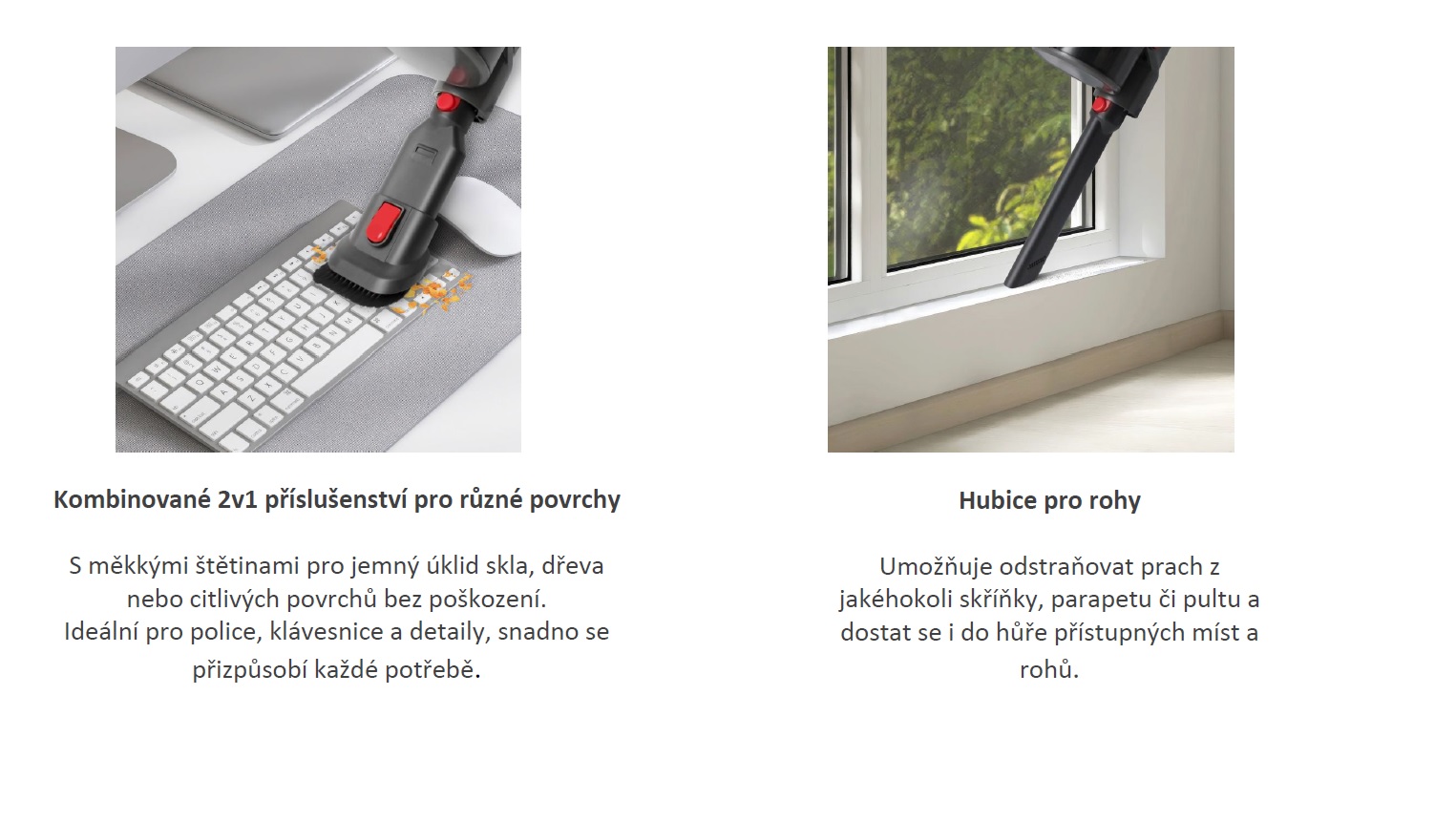 Kombinované 2v1 příslušenství pro různé povrchy

S měkkými štětinami pro jemný úklid skla, dřeva nebo citlivých povrchů bez poškození.
Ideální pro police, klávesnice a detaily, snadno se přizpůsobí každé potřebě.

Hubice pro rohy

Umožňuje odstraňovat prach z jakéhokoli skříňky, parapetu či pultu a dostat se i do hůře přístupných míst a rohů.